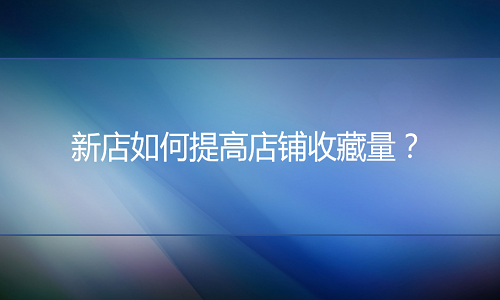 新店如何提高店铺收藏量？